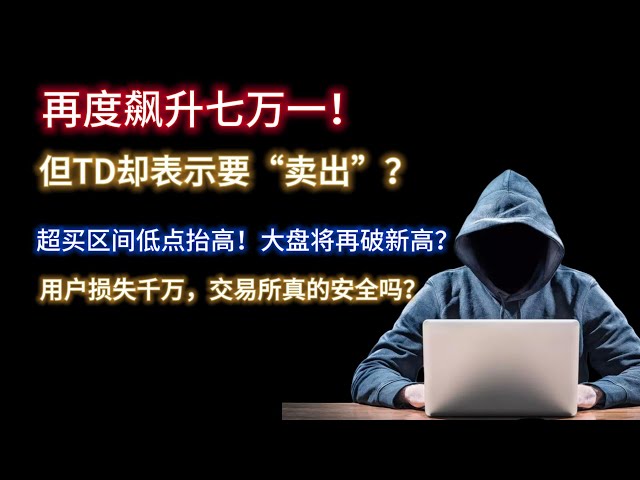 再度飙升七万一！

但TD却表示要“卖出”？

超买区间低点抬高！大盘将再破新高？

用户损失千万，交易所真的安全吗？